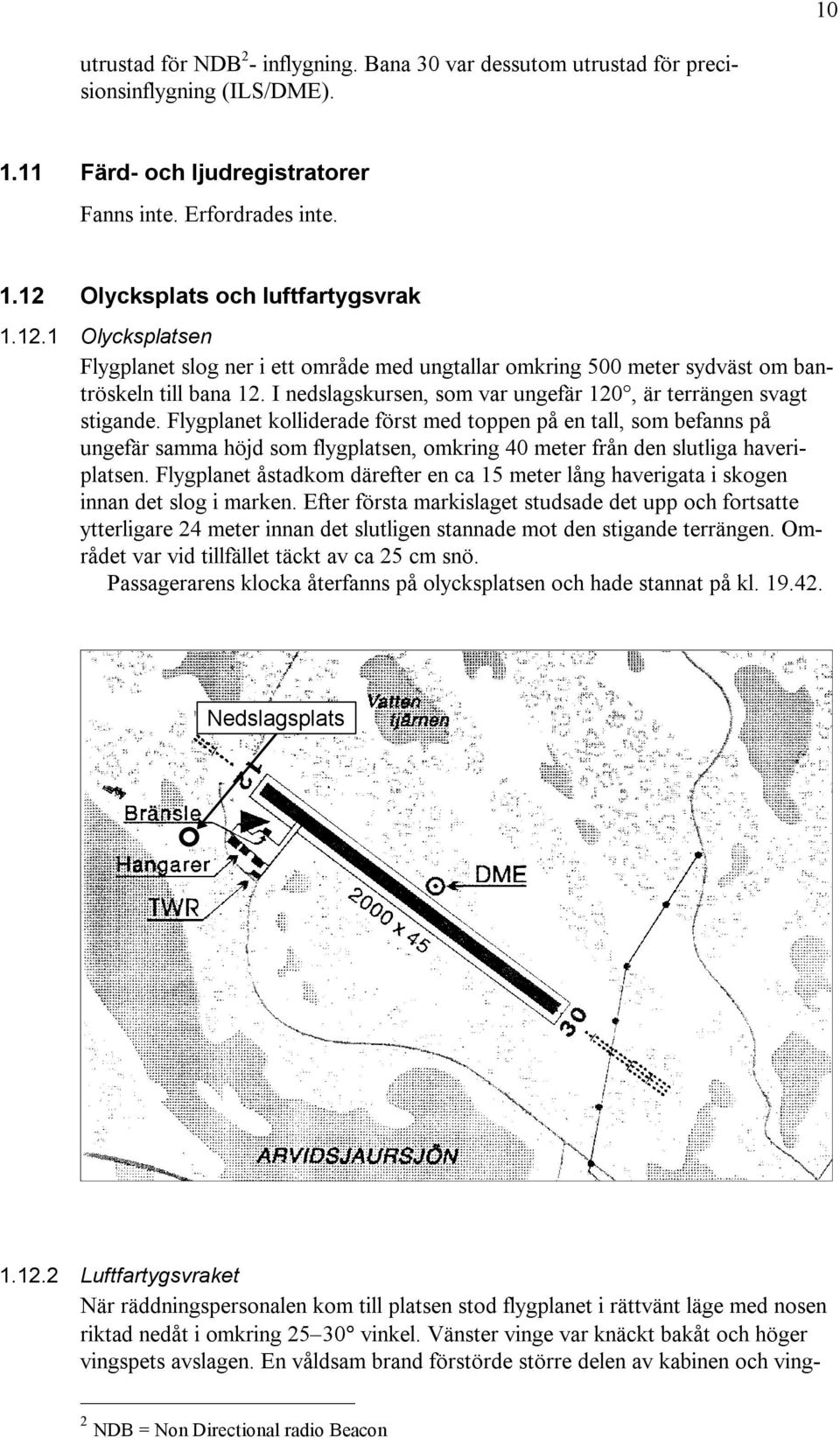 10

utrustad för NDB$^2$- inflygning. Bana 30 var dessutom utrustad för precisionsinflygning (ILS/DME).

1.11 Färd- och ljudregistratorer

Fanns inte. Erfordrades inte.

1.12 Olycksplats och luftfartygsvrak

1.12.1 Olycksplatsen

Flygplanet slog ner i ett område med ungtallar omkring 500 meter sydväst om bantröskeln till bana 12. I nedslagskursen, som var ungefär 120°, är terrängen svagt stigande. Flygplanet kolliderade först med toppen på en tall, som befanns på ungefär samma höjd som flygplatsen, omkring 40 meter från den slutliga haveriplatsen. Flygplanet åstadkom därefter en ca 15 meter lång haverigata i skogen innan det slog i marken. Efter första markislaget studsade det upp och fortsatte ytterligare 24 meter innan det slutligen stannade mot den stigande terrängen. Området var vid tillfället täckt av ca 25 cm snö.

Passagerarens klocka återfanns på olycksplatsen och hade stannat på kl. 19.42.

Nedslagsplats

Vatten tjärnen

12

Bränsle

Hangarer

TWR

DME

2000 x 45

30

ARVIDSJAURSJÖN

1.12.2 Luftfartygsvraket

När räddningspersonalen kom till platsen stod flygplanet i rättvänt läge med nosen riktad nedåt i omkring 25–30° vinkel. Vänster vinge var knäckt bakåt och höger vingspets avslagen. En våldsam brand förstörde större delen av kabinen och ving-

$^2$ NDB = Non Directional radio Beacon